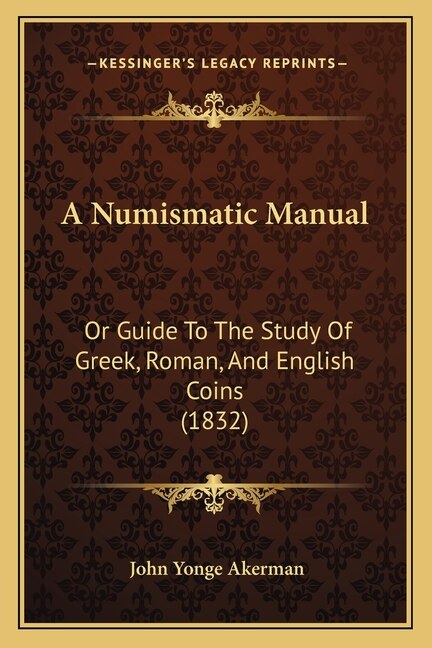 —KESSINGER'S LEGACY REPRINTS—

A Numismatic Manual

Or Guide To The Study Of Greek, Roman, And English Coins (1832)

John Yonge Akerman